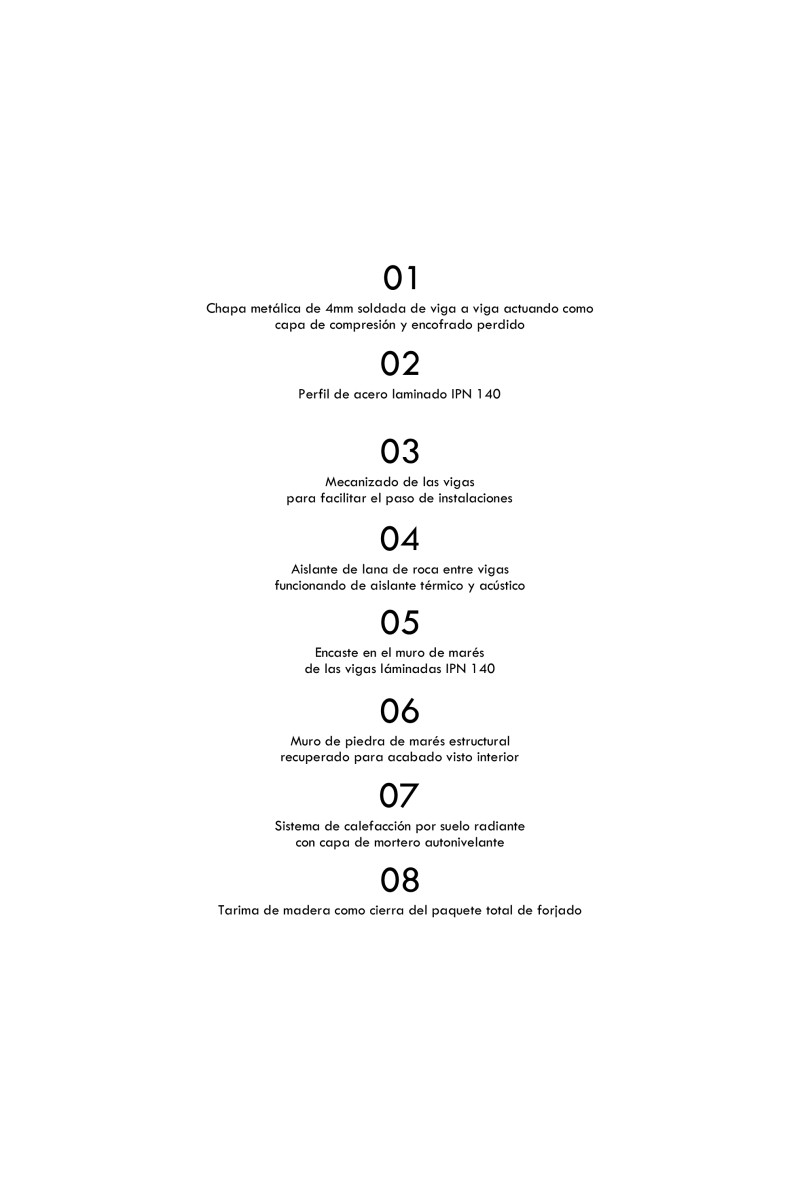 01

Chapa metálica de 4mm soldada de viga a viga actuando como capa de compresión y encofrado perdido

02

Perfil de acero laminado IPN 140

03

Mecanizado de las vigas para facilitar el paso de instalaciones

04

Aislante de lana de roca entre vigas funcionando de aislante térmico y acústico

05

Encaste en el muro de marés de las vigas láminadas IPN 140

06

Muro de piedra de marés estructural recuperado para acabado visto interior

07

Sistema de calefacción por suelo radiante con capa de mortero autonivelante

08

Tarima de madera como cierra del paquete total de forjado